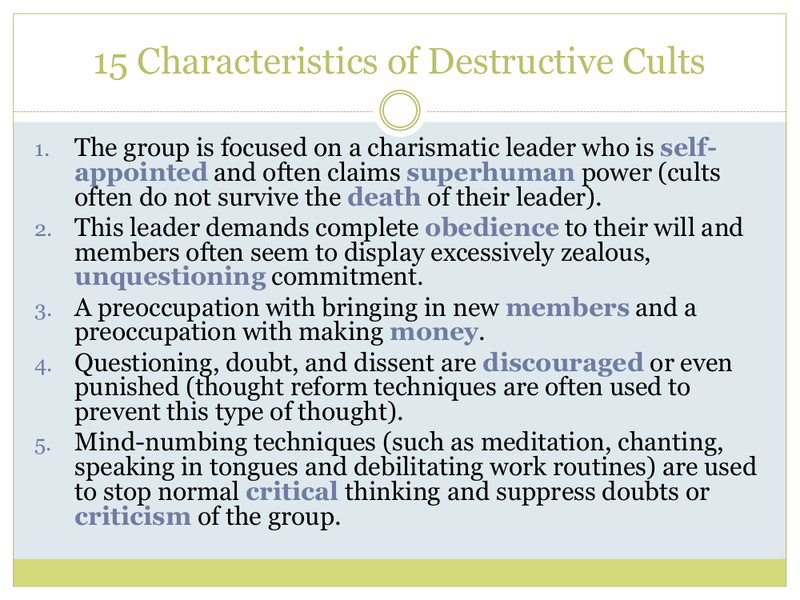 15 Characteristics of Destructive Cults

1. The group is focused on a charismatic leader who is self-appointed and often claims superhuman power (cults often do not survive the death of their leader).
2. This leader demands complete obedience to their will and members often seem to display excessively zealous, unquestioning commitment.
3. A preoccupation with bringing in new members and a preoccupation with making money.
4. Questioning, doubt, and dissent are discouraged or even punished (thought reform techniques are often used to prevent this type of thought).
5. Mind-numbing techniques (such as meditation, chanting, speaking in tongues and debilitating work routines) are used to stop normal critical thinking and suppress doubts or criticism of the group.